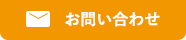 お問い合わせ